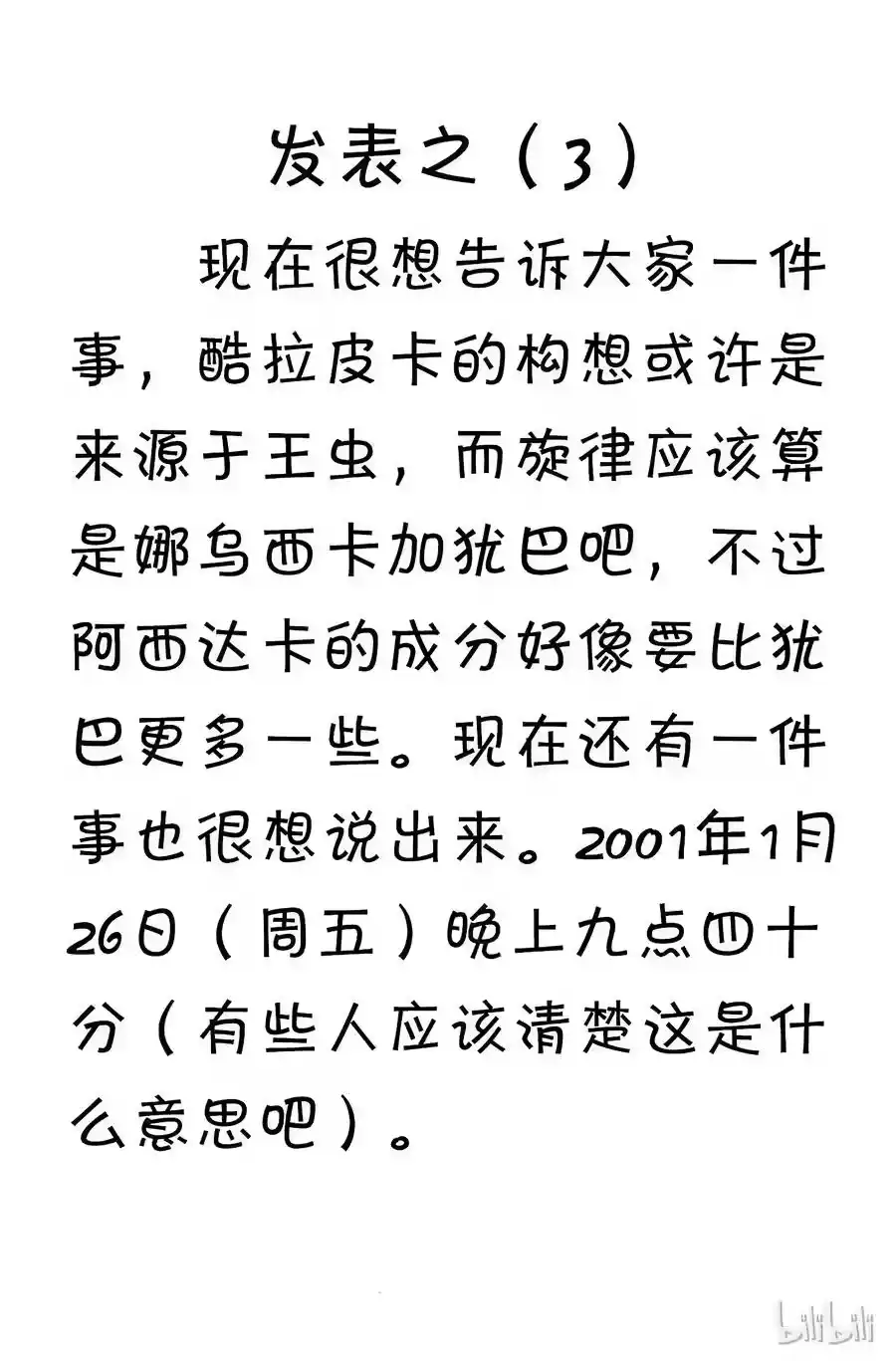 发表之（3）

现在很想告诉大家一件事，酷拉皮卡的构想或许是来源于王虫，而旋律应该算是娜乌西卡加犹巴吧，不过阿西达卡的成分好像要比犹巴更多一些。现在还有一件事也很想说出来。2001年1月26日（周五）晚上九点四十分（有些人应该清楚这是什么意思吧）。

bilibili